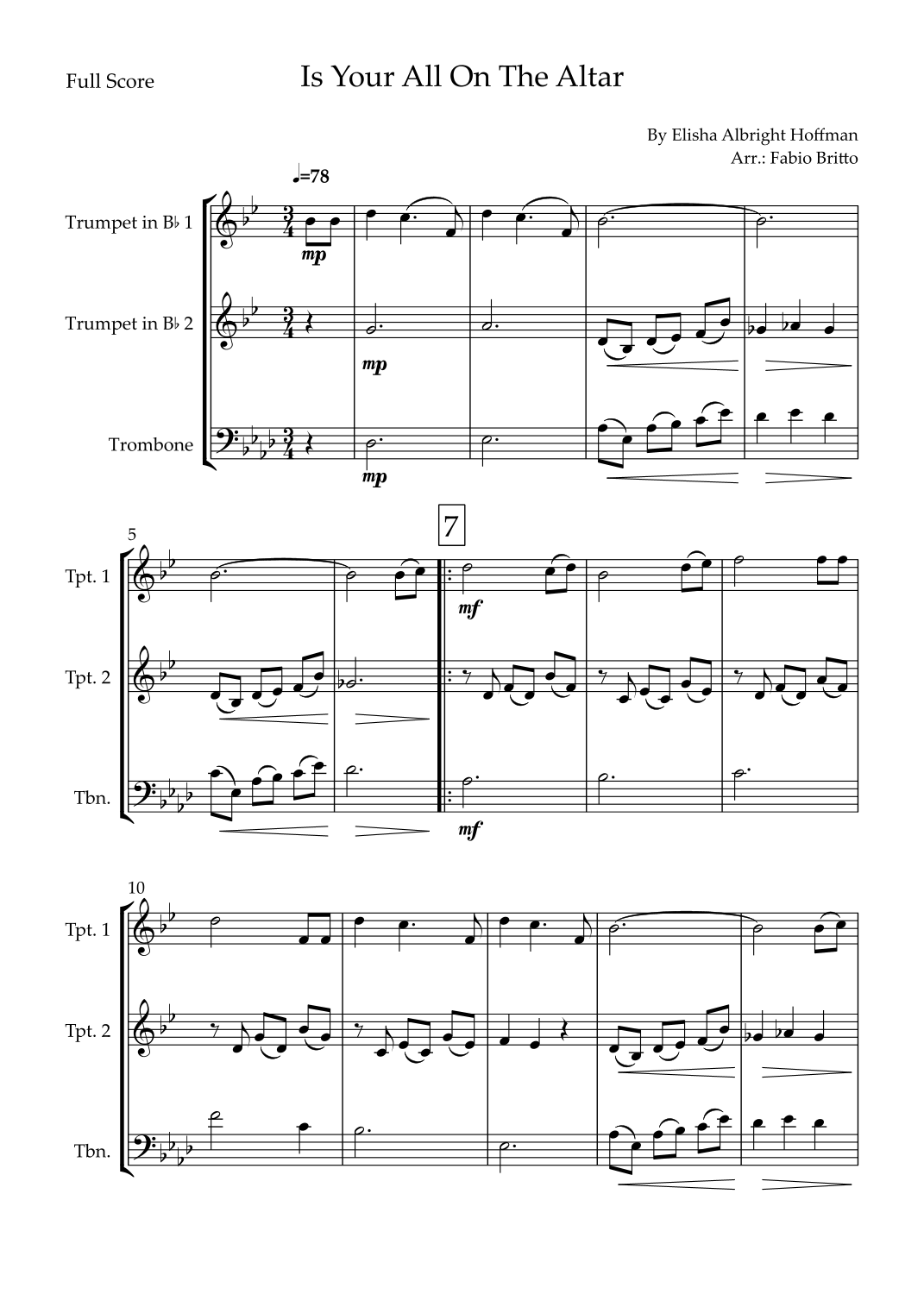 Full Score

Is Your All On The Altar

By Elisha Albright Hoffman
Arr.: Fabio Britto

♩=78

Trumpet in B♭ 1

mp

Trumpet in B♭ 2

mp

Trombone

mp

5

7

Tpt. 1

mf

Tpt. 2

Tbn.

mf

10

Tpt. 1

Tpt. 2

Tbn.